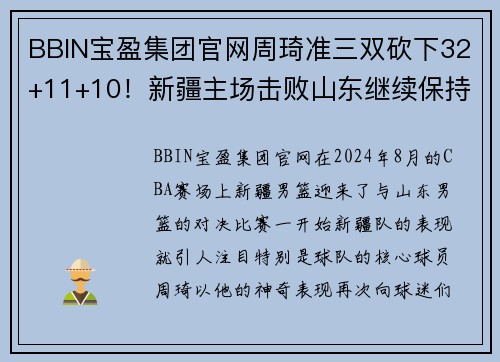 BBIN宝盈集团官网周琦准三双砍下32+11+10！新疆主场击败山东继续保持

BBIN宝盈集团官网在2024年8月的CBA赛场上新疆男篮迎来了与山东男篮的对决比赛一开始新疆队的表现就引人注目特别是球队的核心球员周琦以他的神奇表现再次向球迷们